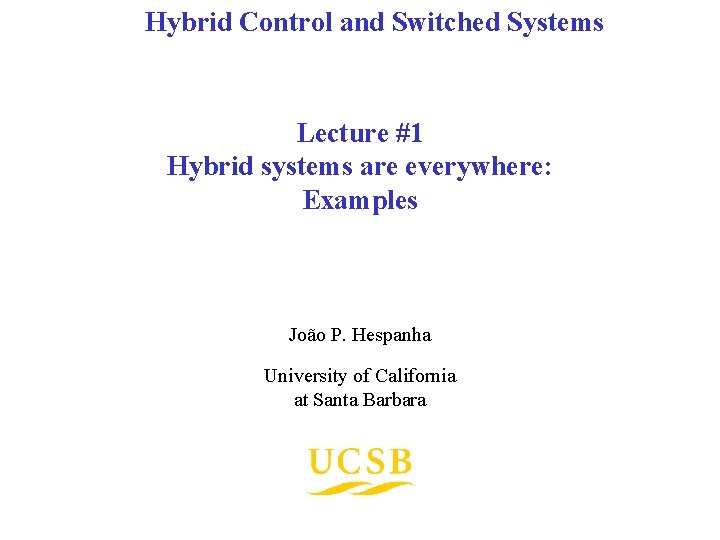 Hybrid Control and Switched Systems

Lecture #1
Hybrid systems are everywhere:
Examples

João P. Hespanha

University of California
at Santa Barbara

UCSB